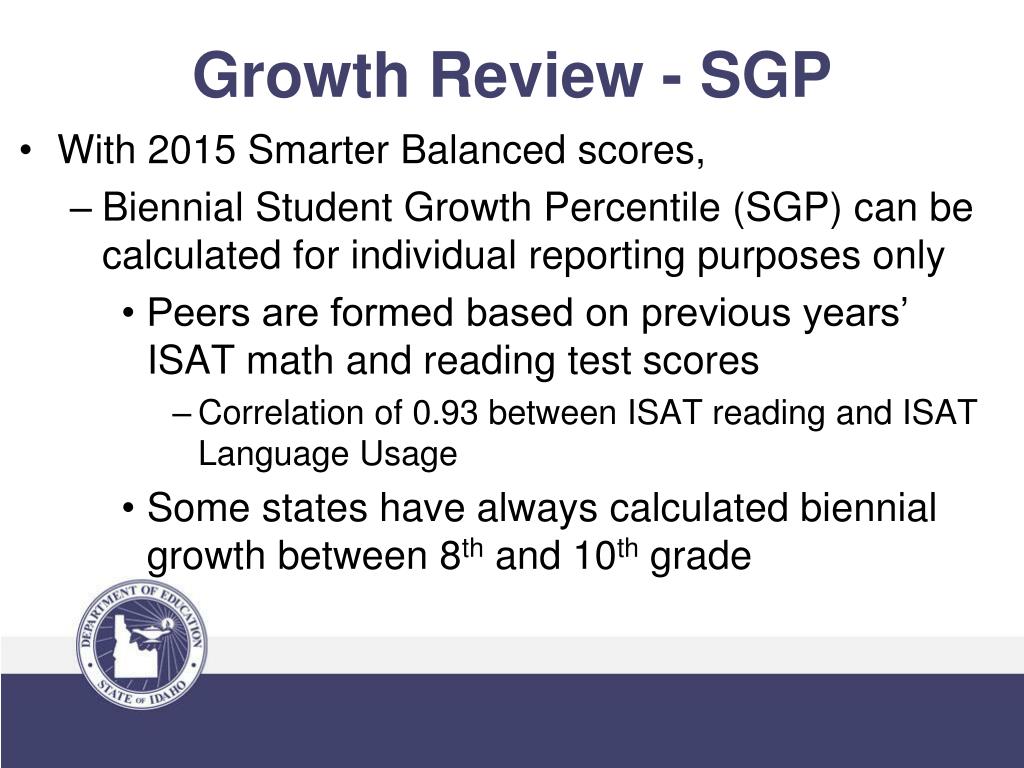 Growth Review - SGP

• With 2015 Smarter Balanced scores,

– Biennial Student Growth Percentile (SGP) can be calculated for individual reporting purposes only

• Peers are formed based on previous years' ISAT math and reading test scores

– Correlation of 0.93 between ISAT reading and ISAT Language Usage

• Some states have always calculated biennial growth between 8$^{th}$ and 10$^{th}$ grade

DEPARTMENT OF EDUCATION
STATE OF IDAHO